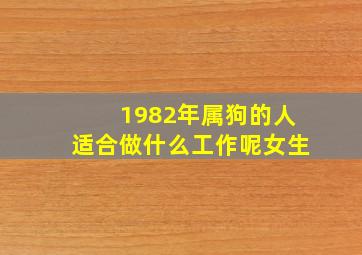 1982年属狗的人
适合做什么工作呢女生